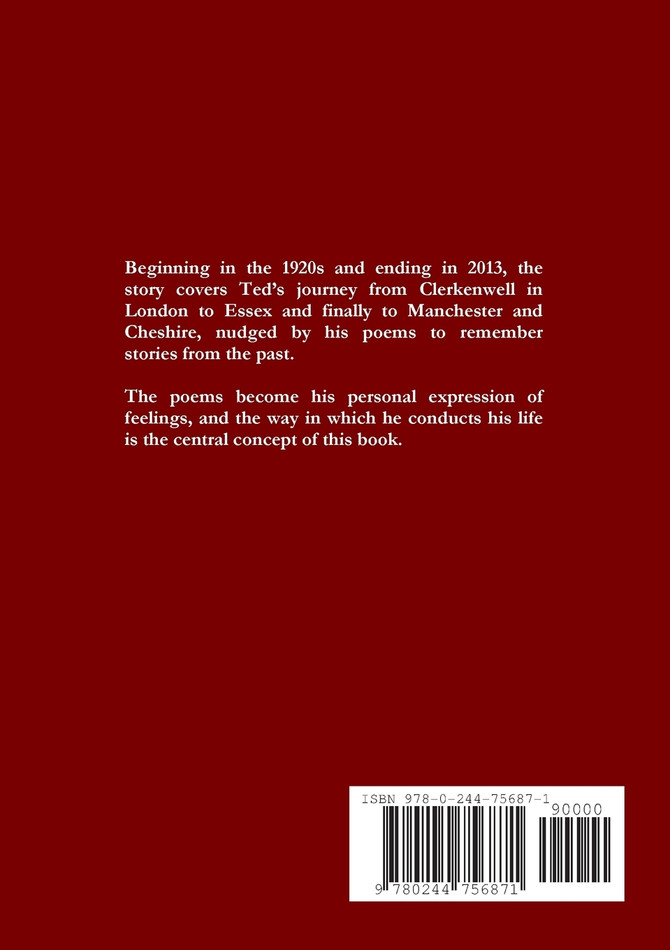 Beginning in the 1920s and ending in 2013, the story covers Ted's journey from Clerkenwell in London to Essex and finally to Manchester and Cheshire, nudged by his poems to remember stories from the past.

The poems become his personal expression of feelings, and the way in which he conducts his life is the central concept of this book.

ISBN 978-0-244-75687-1

90000

9 780244 756871